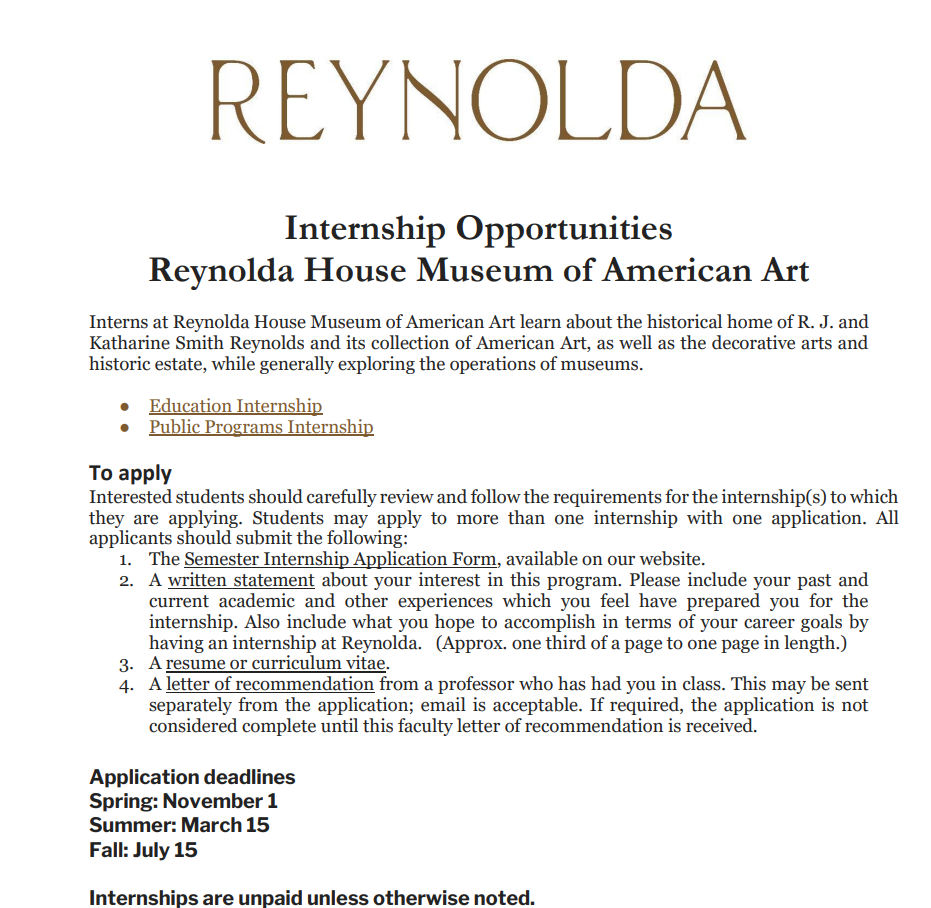 REYNOLDA

Internship Opportunities
Reynolda House Museum of American Art

Interns at Reynolda House Museum of American Art learn about the historical home of R. J. and Katharine Smith Reynolds and its collection of American Art, as well as the decorative arts and historic estate, while generally exploring the operations of museums.

- Education Internship
- Public Programs Internship

To apply
Interested students should carefully review and follow the requirements for the internship(s) to which they are applying. Students may apply to more than one internship with one application. All applicants should submit the following:
1. The Semester Internship Application Form, available on our website.
2. A written statement about your interest in this program. Please include your past and current academic and other experiences which you feel have prepared you for the internship. Also include what you hope to accomplish in terms of your career goals by having an internship at Reynolda. (Approx. one third of a page to one page in length.)
3. A resume or curriculum vitae.
4. A letter of recommendation from a professor who has had you in class. This may be sent separately from the application; email is acceptable. If required, the application is not considered complete until this faculty letter of recommendation is received.

Application deadlines
Spring: November 1
Summer: March 15
Fall: July 15

Internships are unpaid unless otherwise noted.